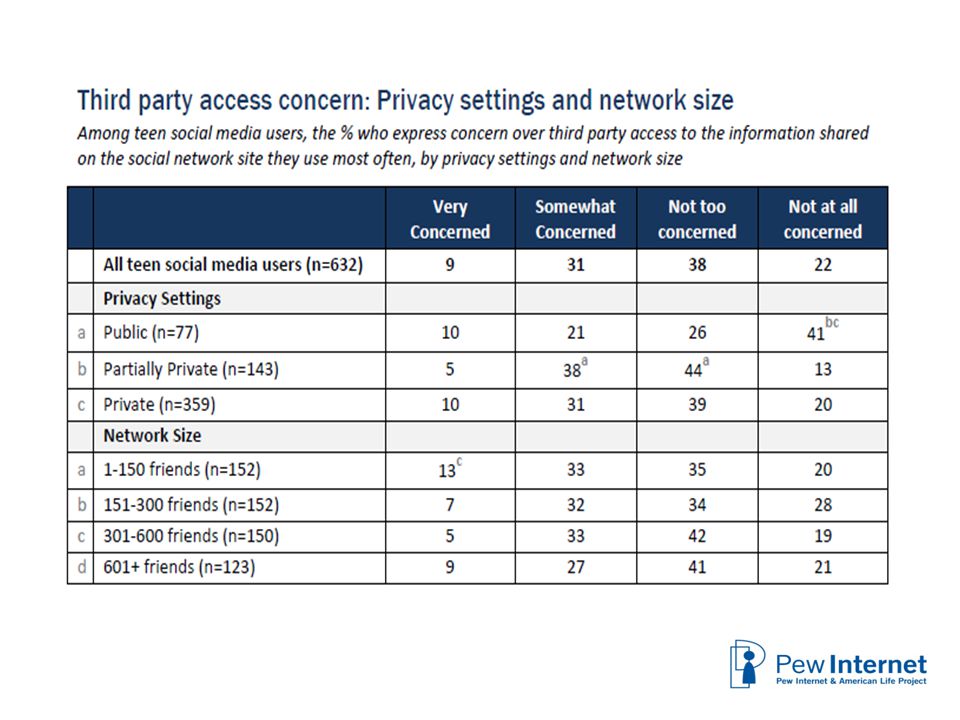 Third party access concern: Privacy settings and network size

Among teen social media users, the % who express concern over third party access to the information shared on the social network site they use most often, by privacy settings and network size

| | | Very Concerned | Somewhat Concerned | Not too concerned | Not at all concerned |
|---|---|---|---|---|---|
| | All teen social media users (n=632) | 9 | 31 | 38 | 22 |
| | Privacy Settings | | | | |
| a | Public (n=77) | 10 | 21 | 26 | $41^{bc}$ |
| b | Partially Private (n=143) | 5 | $38^{a}$ | $44^{a}$ | 13 |
| c | Private (n=359) | 10 | 31 | 39 | 20 |
| | Network Size | | | | |
| a | 1-150 friends (n=152) | $13^{c}$ | 33 | 35 | 20 |
| b | 151-300 friends (n=152) | 7 | 32 | 34 | 28 |
| c | 301-600 friends (n=150) | 5 | 33 | 42 | 19 |
| d | 601+ friends (n=123) | 9 | 27 | 41 | 21 |

Pew Internet
Pew Internet & American Life Project